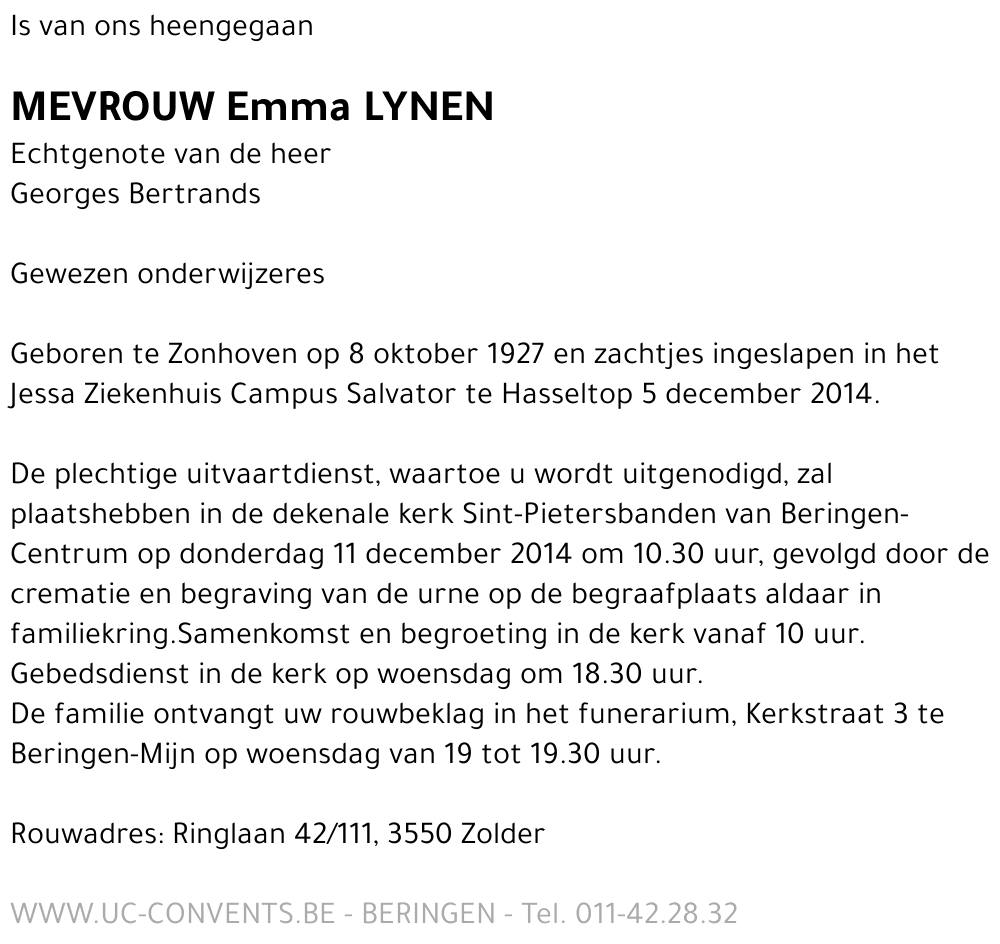 Is van ons heengegaan

MEVROUW Emma LYNEN
Echtgenote van de heer
Georges Bertrands

Gewezen onderwijzeres

Geboren te Zonhoven op 8 oktober 1927 en zachtjes ingeslapen in het Jessa Ziekenhuis Campus Salvator te Hasseltop 5 december 2014.

De plechtige uitvaartdienst, waartoe u wordt uitgenodigd, zal plaatshebben in de dekenale kerk Sint-Pietersbanden van Beringen-Centrum op donderdag 11 december 2014 om 10.30 uur, gevolgd door de crematie en begraving van de urne op de begraafplaats aldaar in familiekring.Samenkomst en begroeting in de kerk vanaf 10 uur.
Gebedsdienst in de kerk op woensdag om 18.30 uur.
De familie ontvangt uw rouwbeklag in het funerarium, Kerkstraat 3 te Beringen-Mijn op woensdag van 19 tot 19.30 uur.

Rouwadres: Ringlaan 42/111, 3550 Zolder

WWW.UC-CONVENTS.BE - BERINGEN - Tel. 011-42.28.32